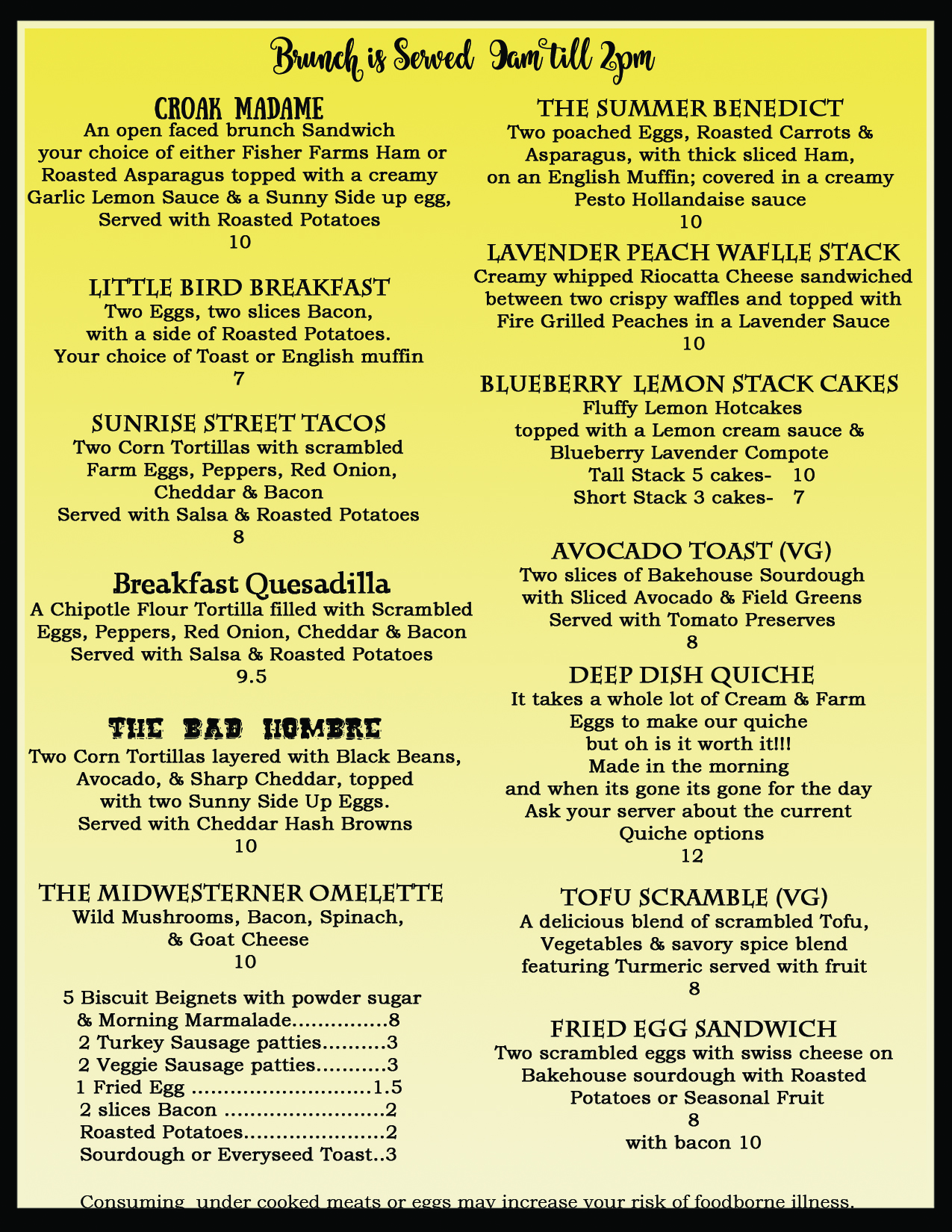 Brunch is Served 9am till 2pm

CROAK MADAME
An open faced brunch Sandwich your choice of either Fisher Farms Ham or Roasted Asparagus topped with a creamy Garlic Lemon Sauce & a Sunny Side up egg, Served with Roasted Potatoes
10

LITTLE BIRD BREAKFAST
Two Eggs, two slices Bacon, with a side of Roasted Potatoes. Your choice of Toast or English muffin
7

SUNRISE STREET TACOS
Two Corn Tortillas with scrambled Farm Eggs, Peppers, Red Onion, Cheddar & Bacon
Served with Salsa & Roasted Potatoes
8

Breakfast Quesadilla
A Chipotle Flour Tortilla filled with Scrambled Eggs, Peppers, Red Onion, Cheddar & Bacon Served with Salsa & Roasted Potatoes
9.5

THE BAD HOMBRE
Two Corn Tortillas layered with Black Beans, Avocado, & Sharp Cheddar, topped with two Sunny Side Up Eggs.
Served with Cheddar Hash Browns
10

THE MIDWESTERNER OMELETTE
Wild Mushrooms, Bacon, Spinach, & Goat Cheese
10

5 Biscuit Beignets with powder sugar
& Morning Marmalade 8
2 Turkey Sausage patties 3
2 Veggie Sausage patties 3
1 Fried Egg 1.5
2 slices Bacon 2
Roasted Potatoes 2
Sourdough or Everyseed Toast 3

THE SUMMER BENEDICT
Two poached Eggs, Roasted Carrots & Asparagus, with thick sliced Ham, on an English Muffin; covered in a creamy Pesto Hollandaise sauce
10

LAVENDER PEACH WAFLLE STACK
Creamy whipped Riocatta Cheese sandwiched between two crispy waffles and topped with Fire Grilled Peaches in a Lavender Sauce
10

BLUEBERRY LEMON STACK CAKES
Fluffy Lemon Hotcakes
topped with a Lemon cream sauce & Blueberry Lavender Compote
Tall Stack 5 cakes- 10
Short Stack 3 cakes- 7

AVOCADO TOAST (VG)
Two slices of Bakehouse Sourdough with Sliced Avocado & Field Greens Served with Tomato Preserves
8

DEEP DISH QUICHE
It takes a whole lot of Cream & Farm Eggs to make our quiche
but oh is it worth it!!!
Made in the morning
and when its gone its gone for the day
Ask your server about the current Quiche options
12

TOFU SCRAMBLE (VG)
A delicious blend of scrambled Tofu, Vegetables & savory spice blend featuring Turmeric served with fruit
8

FRIED EGG SANDWICH
Two scrambled eggs with swiss cheese on Bakehouse sourdough with Roasted Potatoes or Seasonal Fruit
8
with bacon 10

Consuming under cooked meats or eggs may increase your risk of foodborne illness.